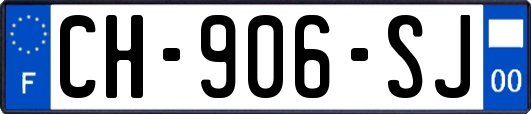 F

CH-906-SJ

00